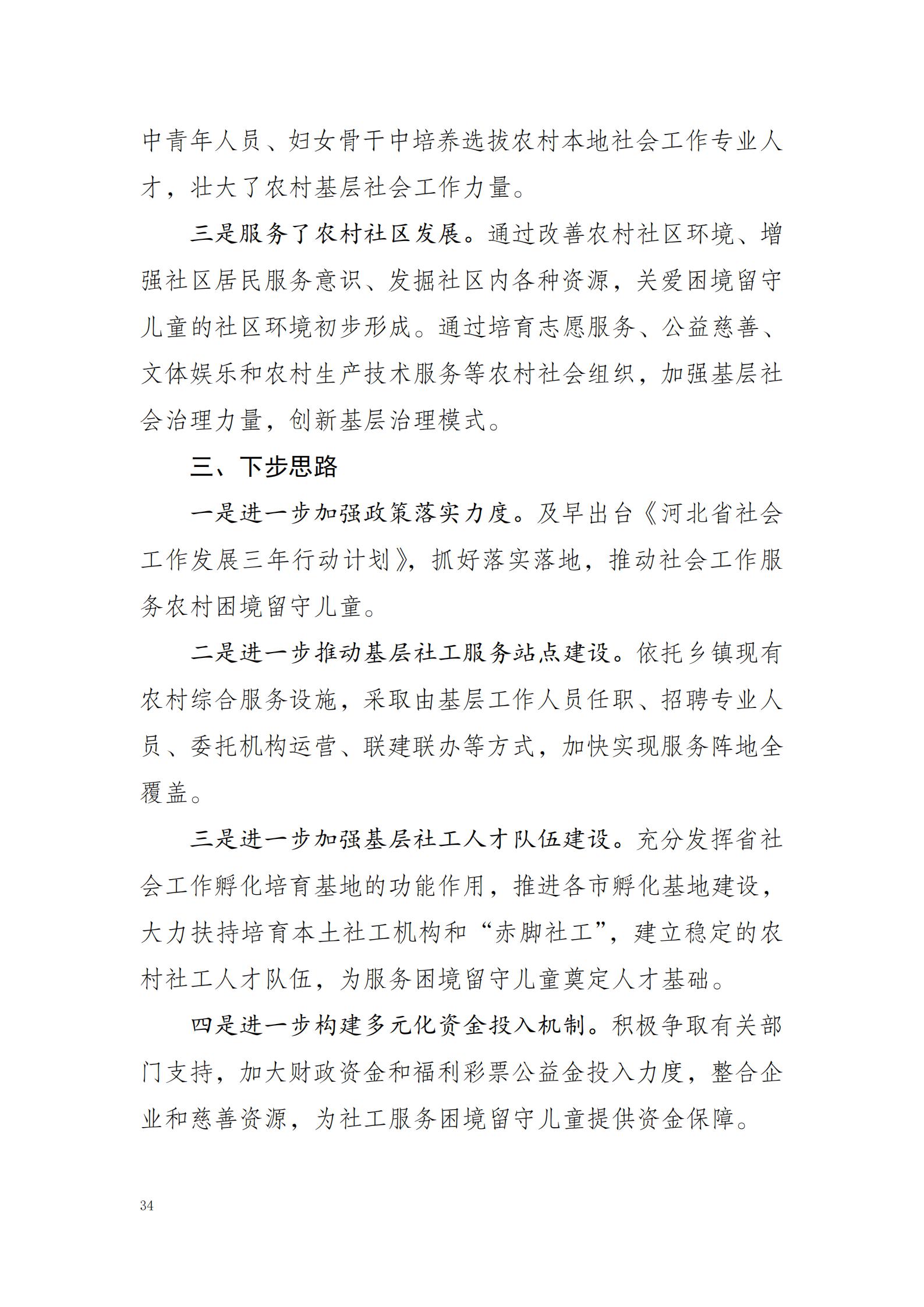 中青年人员、妇女骨干中培养选拔农村本地社会工作专业人才，壮大了农村基层社会工作力量。

三是服务了农村社区发展。通过改善农村社区环境、增强社区居民服务意识、发掘社区内各种资源，关爱困境留守儿童的社区环境初步形成。通过培育志愿服务、公益慈善、文体娱乐和农村生产技术服务等农村社会组织，加强基层社会治理力量，创新基层治理模式。

三、下步思路

一是进一步加强政策落实力度。及早出台《河北省社会工作发展三年行动计划》，抓好落实落地，推动社会工作服务农村困境留守儿童。

二是进一步推动基层社工服务站点建设。依托乡镇现有农村综合服务设施，采取由基层工作人员任职、招聘专业人员、委托机构运营、联建联办等方式，加快实现服务阵地全覆盖。

三是进一步加强基层社工人才队伍建设。充分发挥省社会工作孵化培育基地的功能作用，推进各市孵化基地建设，大力扶持培育本土社工机构和“赤脚社工”，建立稳定的农村社工人才队伍，为服务困境留守儿童奠定人才基础。

四是进一步构建多元化资金投入机制。积极争取有关部门支持，加大财政资金和福利彩票公益金投入力度，整合企业和慈善资源，为社工服务困境留守儿童提供资金保障。

34